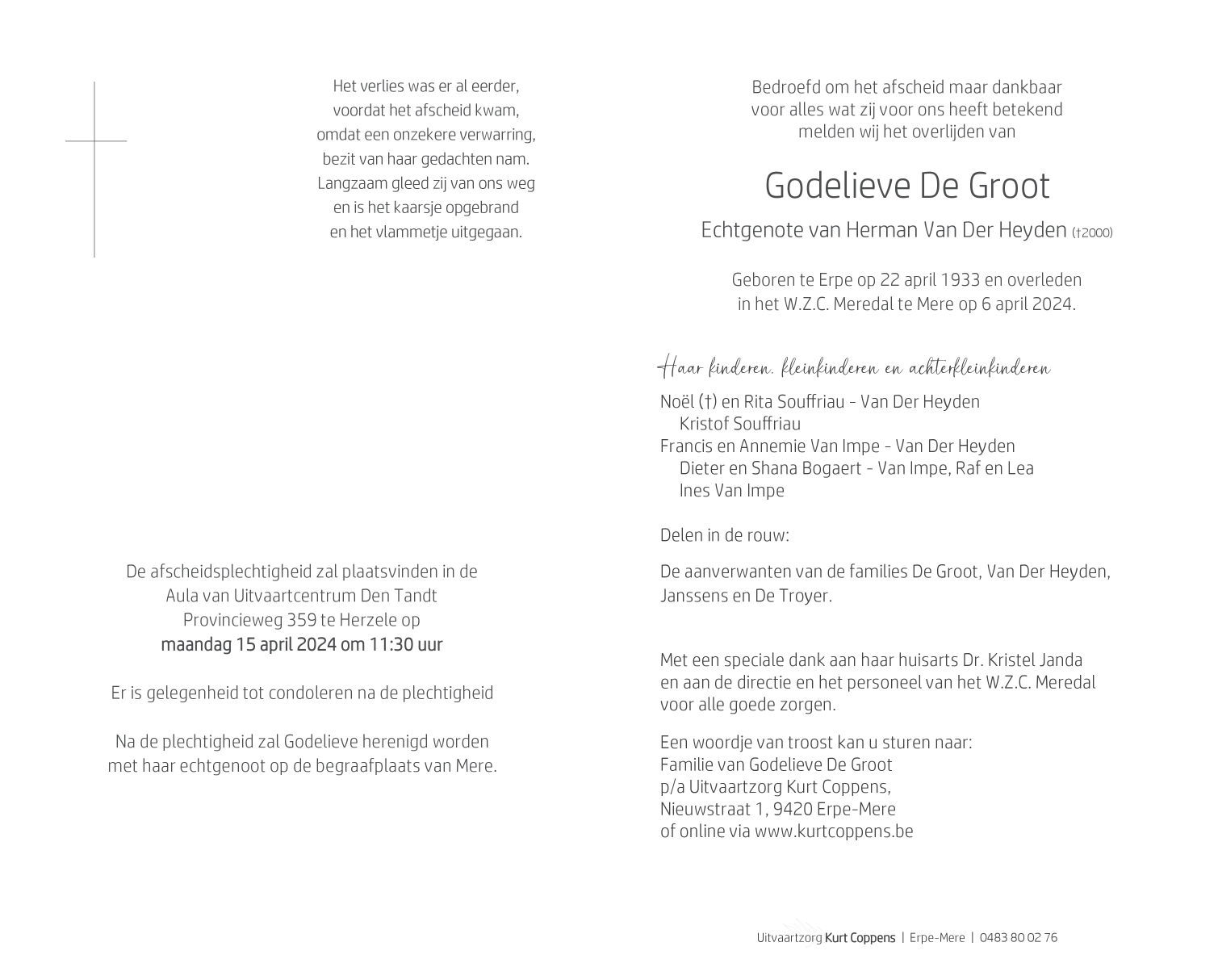 Het verlies was er al eerder,
voordat het afscheid kwam,
omdat een onzekere verwarring,
bezit van haar gedachten nam.
Langzaam gleed zij van ons weg
en is het kaarsje opgebrand
en het vlammetje uitgegaan.

De afscheidsplechtigheid zal plaatsvinden in de
Aula van Uitvaartcentrum Den Tandt
Provincieweg 359 te Herzele op
maandag 15 april 2024 om 11:30 uur

Er is gelegenheid tot condoleren na de plechtigheid

Na de plechtigheid zal Godelieve herenigd worden
met haar echtgenoot op de begraafplaats van Mere.

Bedroefd om het afscheid maar dankbaar
voor alles wat zij voor ons heeft betekend
melden wij het overlijden van

Godelieve De Groot

Echtgenote van Herman Van Der Heyden (†2000)

Geboren te Erpe op 22 april 1933 en overleden
in het W.Z.C. Meredal te Mere op 6 april 2024.

Haar kinderen, kleinkinderen en achterkleinkinderen

Noël (†) en Rita Souffriau - Van Der Heyden
Kristof Souffriau
Francis en Annemie Van Impe - Van Der Heyden
Dieter en Shana Bogaert - Van Impe, Raf en Lea
Ines Van Impe

Delen in de rouw:

De aanverwanten van de families De Groot, Van Der Heyden,
Janssens en De Troyer.

Met een speciale dank aan haar huisarts Dr. Kristel Janda
en aan de directie en het personeel van het W.Z.C. Meredal
voor alle goede zorgen.

Een woordje van troost kan u sturen naar:
Familie van Godelieve De Groot
p/a Uitvaartzorg Kurt Coppens,
Nieuwstraat 1, 9420 Erpe-Mere
of online via www.kurtcoppens.be

Uitvaartzorg Kurt Coppens | Erpe-Mere | 0483 80 02 76